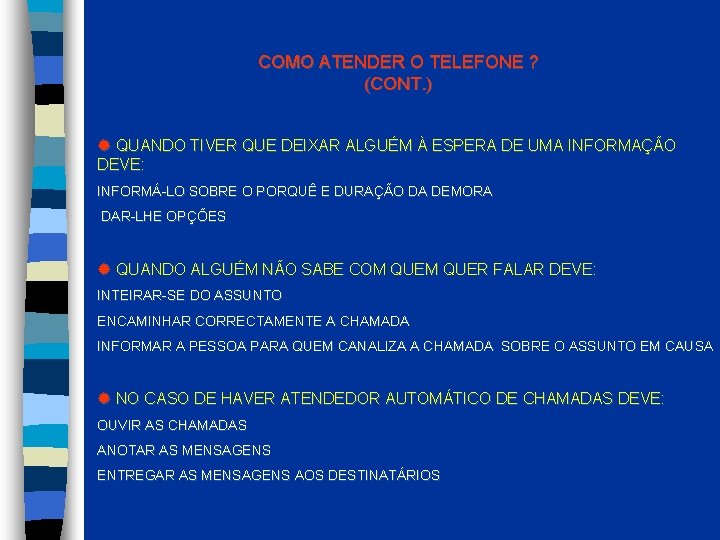 COMO ATENDER O TELEFONE ?
(CONT.)

QUANDO TIVER QUE DEIXAR ALGUÉM À ESPERA DE UMA INFORMAÇÃO DEVE:

INFORMÁ-LO SOBRE O PORQUÊ E DURAÇÃO DA DEMORA

DAR-LHE OPÇÕES

QUANDO ALGUÉM NÃO SABE COM QUEM QUER FALAR DEVE:

INTEIRAR-SE DO ASSUNTO

ENCAMINHAR CORRECTAMENTE A CHAMADA

INFORMAR A PESSOA PARA QUEM CANALIZA A CHAMADA SOBRE O ASSUNTO EM CAUSA

NO CASO DE HAVER ATENDEDOR AUTOMÁTICO DE CHAMADAS DEVE:

OUVIR AS CHAMADAS

ANOTAR AS MENSAGENS

ENTREGAR AS MENSAGENS AOS DESTINATÁRIOS